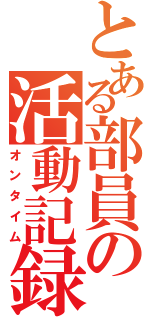 とある部員の活動記録

オンタイム